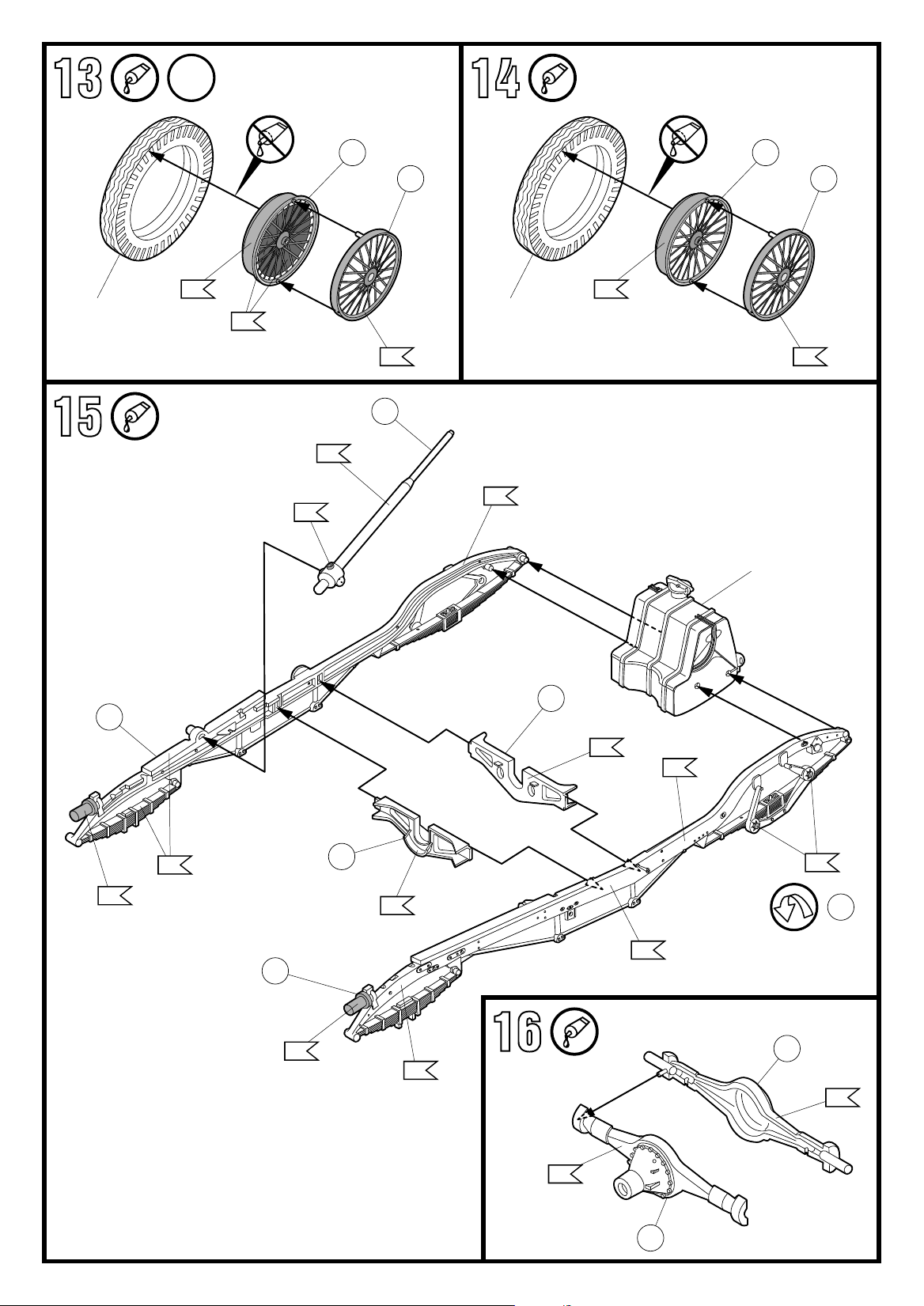 13

14

15

16